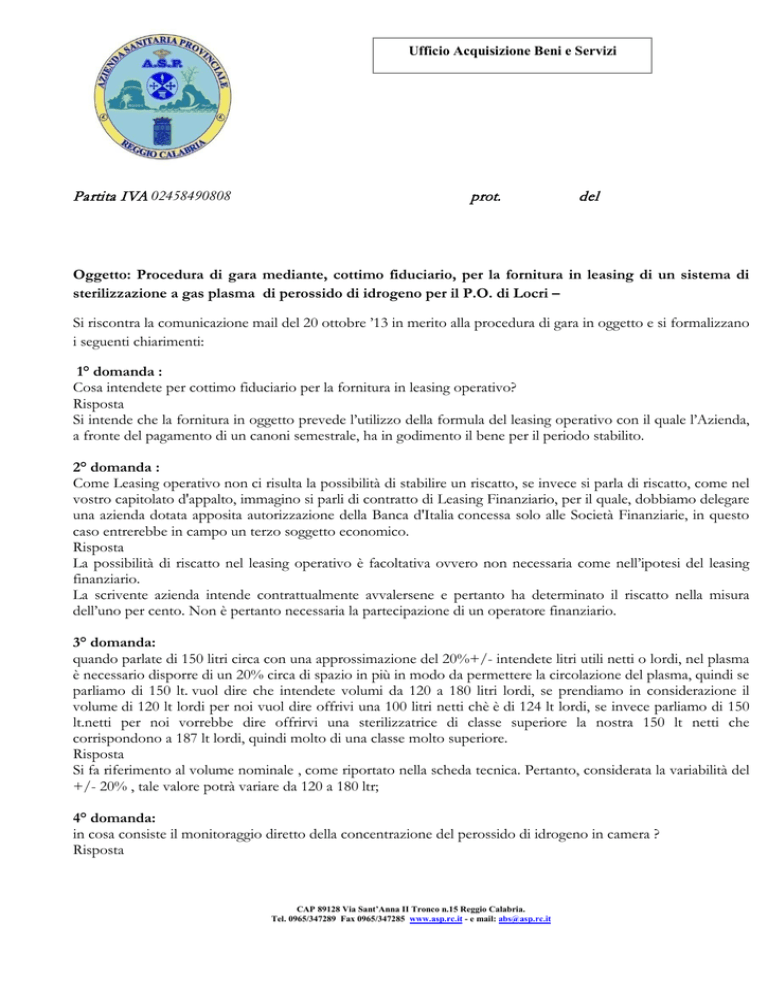 AZIENDA SANITARIA PROVINCIALE
A.S.P.
REGGIO CALABRIA

Ufficio Acquisizione Beni e Servizi

Partita IVA 02458490808 prot. del

Oggetto: Procedura di gara mediante, cottimo fiduciario, per la fornitura in leasing di un sistema di sterilizzazione a gas plasma di perossido di idrogeno per il P.O. di Locri –

Si riscontra la comunicazione mail del 20 ottobre '13 in merito alla procedura di gara in oggetto e si formalizzano i seguenti chiarimenti:

1° domanda :
Cosa intendete per cottimo fiduciario per la fornitura in leasing operativo?
Risposta
Si intende che la fornitura in oggetto prevede l'utilizzo della formula del leasing operativo con il quale l'Azienda, a fronte del pagamento di un canoni semestrale, ha in godimento il bene per il periodo stabilito.

2° domanda :
Come Leasing operativo non ci risulta la possibilità di stabilire un riscatto, se invece si parla di riscatto, come nel vostro capitolato d'appalto, immagino si parli di contratto di Leasing Finanziario, per il quale, dobbiamo delegare una azienda dotata apposita autorizzazione della Banca d'Italia concessa solo alle Società Finanziarie, in questo caso entrerebbe in campo un terzo soggetto economico.
Risposta
La possibilità di riscatto nel leasing operativo è facoltativa ovvero non necessaria come nell'ipotesi del leasing finanziario.
La scrivente azienda intende contrattualmente avvalersene e pertanto ha determinato il riscatto nella misura dell'uno per cento. Non è pertanto necessaria la partecipazione di un operatore finanziario.

3° domanda:
quando parlate di 150 litri circa con una approssimazione del 20%+/- intendete litri utili netti o lordi, nel plasma è necessario disporre di un 20% circa di spazio in più in modo da permettere la circolazione del plasma, quindi se parliamo di 150 lt. vuol dire che intendete volumi da 120 a 180 litri lordi, se prendiamo in considerazione il volume di 120 lt lordi per noi vuol dire offrivi una 100 litri netti chè è di 124 lt lordi, se invece parliamo di 150 lt.netti per noi vorrebbe dire offrirvi una sterilizzatrice di classe superiore la nostra 150 lt netti che corrispondono a 187 lt lordi, quindi molto di una classe molto superiore.
Risposta
Si fa riferimento al volume nominale , come riportato nella scheda tecnica. Pertanto, considerata la variabilità del +/- 20% , tale valore potrà variare da 120 a 180 ltr;

4° domanda:
in cosa consiste il monitoraggio diretto della concentrazione del perossido di idrogeno in camera ?
Risposta

CAP 89128 Via Sant'Anna II Tronco n.15 Reggio Calabria.
Tel. 0965/347289 Fax 0965/347285 www.asp.rc.it - e mail: abs@asp.rc.it